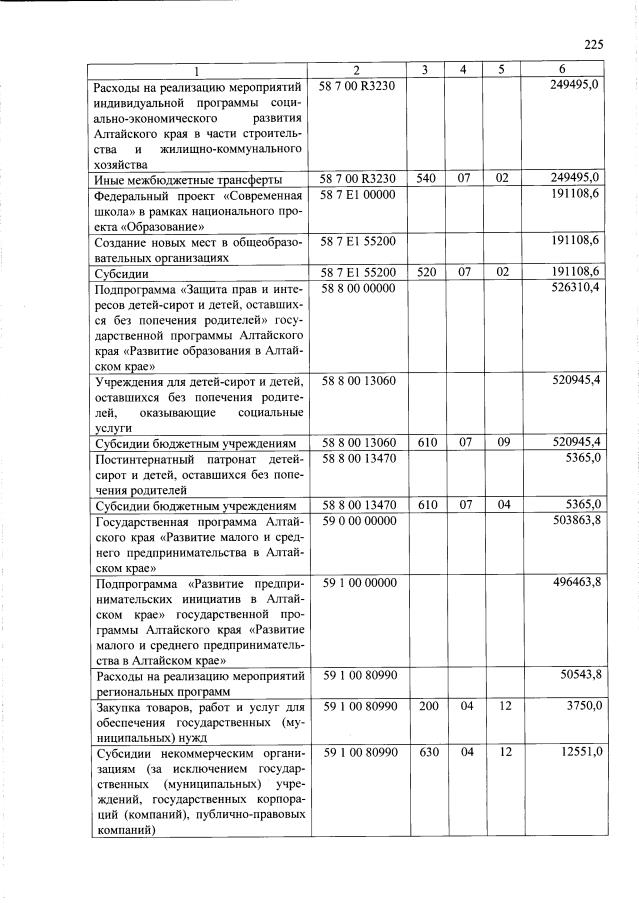 225

| 1 | 2 | 3 | 4 | 5 | 6 |
|---|---|---|---|---|---|
| Расходы на реализацию мероприятий индивидуальной программы социально-экономического развития Алтайского края в части строительства и жилищно-коммунального хозяйства | 58 7 00 R3230 | | | | 249495,0 |
| Иные межбюджетные трансферты | 58 7 00 R3230 | 540 | 07 | 02 | 249495,0 |
| Федеральный проект «Современная школа» в рамках национального проекта «Образование» | 58 7 E1 00000 | | | | 191108,6 |
| Создание новых мест в общеобразовательных организациях | 58 7 E1 55200 | | | | 191108,6 |
| Субсидии | 58 7 E1 55200 | 520 | 07 | 02 | 191108,6 |
| Подпрограмма «Защита прав и интересов детей-сирот и детей, оставшихся без попечения родителей» государственной программы Алтайского края «Развитие образования в Алтайском крае» | 58 8 00 00000 | | | | 526310,4 |
| Учреждения для детей-сирот и детей, оставшихся без попечения родителей, оказывающие социальные услуги | 58 8 00 13060 | | | | 520945,4 |
| Субсидии бюджетным учреждениям | 58 8 00 13060 | 610 | 07 | 09 | 520945,4 |
| Постинтернатный патронат детей-сирот и детей, оставшихся без попечения родителей | 58 8 00 13470 | | | | 5365,0 |
| Субсидии бюджетным учреждениям | 58 8 00 13470 | 610 | 07 | 04 | 5365,0 |
| Государственная программа Алтайского края «Развитие малого и среднего предпринимательства в Алтайском крае» | 59 0 00 00000 | | | | 503863,8 |
| Подпрограмма «Развитие предпринимательских инициатив в Алтайском крае» государственной программы Алтайского края «Развитие малого и среднего предпринимательства в Алтайском крае» | 59 1 00 00000 | | | | 496463,8 |
| Расходы на реализацию мероприятий региональных программ | 59 1 00 80990 | | | | 50543,8 |
| Закупка товаров, работ и услуг для обеспечения государственных (муниципальных) нужд | 59 1 00 80990 | 200 | 04 | 12 | 3750,0 |
| Субсидии некоммерческим организациям (за исключением государственных (муниципальных) учреждений, государственных корпораций (компаний), публично-правовых компаний) | 59 1 00 80990 | 630 | 04 | 12 | 12551,0 |